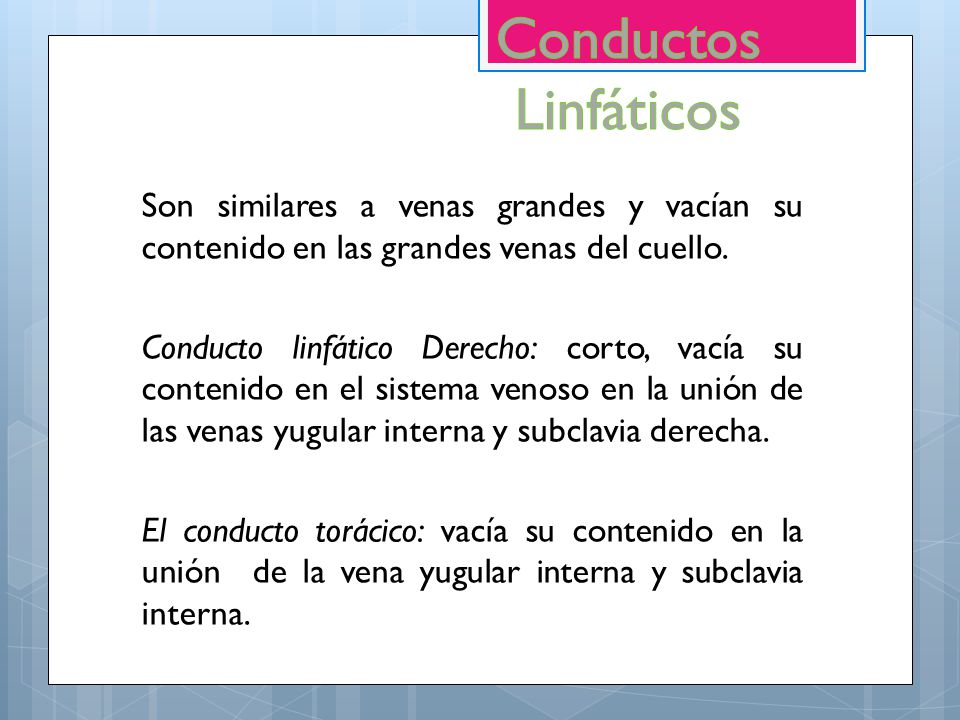 Conductos Linfáticos

Son similares a venas grandes y vacían su contenido en las grandes venas del cuello.

Conducto linfático Derecho: corto, vacía su contenido en el sistema venoso en la unión de las venas yugular interna y subclavia derecha.

El conducto torácico: vacía su contenido en la unión de la vena yugular interna y subclavia interna.